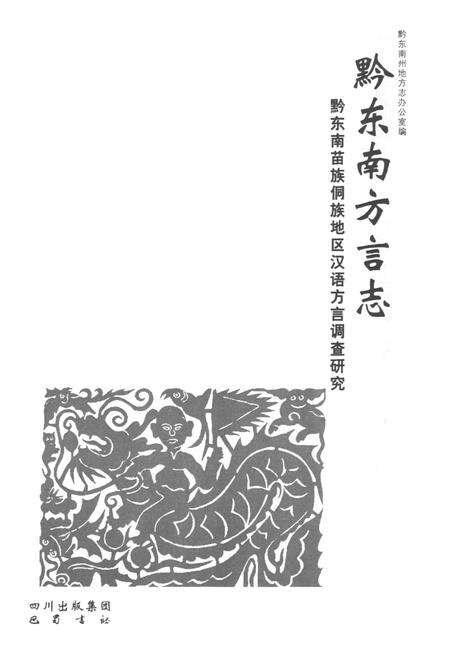 黔东南州地方志办公室编

黔东南方言志

黔东南苗族侗族地区汉语方言调查研究

四川出版集团
巴蜀书社